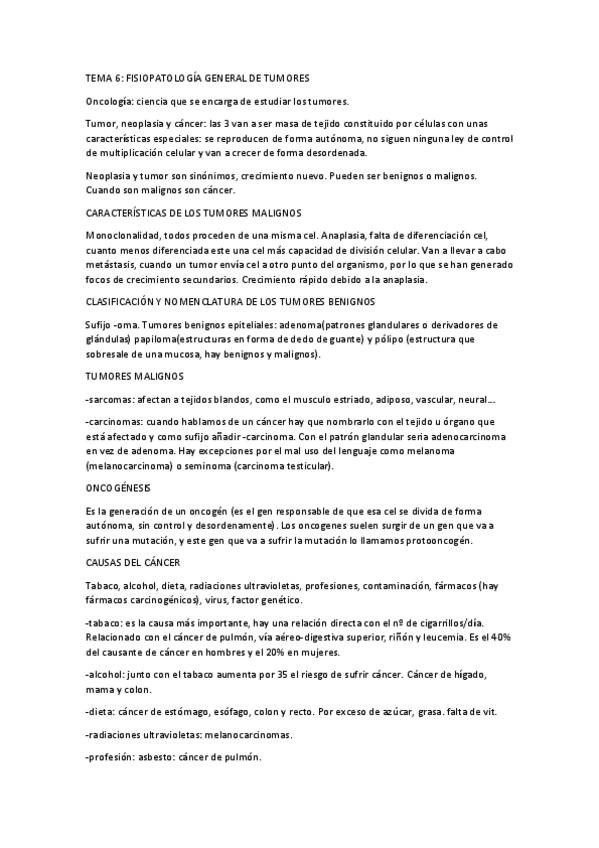 TEMA 6: FISIOPATOLOGÍA GENERAL DE TUMORES

Oncología: ciencia que se encarga de estudiar los tumores.

Tumor, neoplasia y cáncer: las 3 van a ser masa de tejido constituido por células con unas características especiales: se reproducen de forma autónoma, no siguen ninguna ley de control de multiplicación celular y van a crecer de forma desordenada.

Neoplasia y tumor son sinónimos, crecimiento nuevo. Pueden ser benignos o malignos. Cuando son malignos son cáncer.

CARACTERÍSTICAS DE LOS TUMORES MALIGNOS

Monoclonalidad, todos proceden de una misma cel. Anaplasia, falta de diferenciación cel, cuanto menos diferenciada este una cel más capacidad de división celular. Van a llevar a cabo metástasis, cuando un tumor envía cel a otro punto del organismo, por lo que se han generado focos de crecimiento secundarios. Crecimiento rápido debido a la anaplasia.

CLASIFICACIÓN Y NOMENCLATURA DE LOS TUMORES BENIGNOS

Sufijo -oma. Tumores benignos epiteliales: adenoma(patrones glandulares o derivadores de glándulas) papiloma(estructuras en forma de dedo de guante) y pólipo (estructura que sobresale de una mucosa, hay benignos y malignos).

TUMORES MALIGNOS

-sarcomas: afectan a tejidos blandos, como el musculo estriado, adiposo, vascular, neural….

-carcinomas: cuando hablamos de un cáncer hay que nombrarlo con el tejido u órgano que está afectado y como sufijo añadir -carcinoma. Con el patrón glandular seria adenocarcinoma en vez de adenoma. Hay excepciones por el mal uso del lenguaje como melanoma (melanocarcinoma) o seminoma (carcinoma testicular).

ONCOGÉNESIS

Es la generación de un oncogén (es el gen responsable de que esa cel se divida de forma autónoma, sin control y desordenamente). Los oncogenes suelen surgir de un gen que va a sufrir una mutación, y este gen que va a sufrir la mutación lo llamamos protooncogén.

CAUSAS DEL CÁNCER

Tabaco, alcohol, dieta, radiaciones ultravioletas, profesiones, contaminación, fármacos (hay fármacos carcinogénicos), virus, factor genético.

-tabaco: es la causa más importante, hay una relación directa con el nº de cigarrillos/día. Relacionado con el cáncer de pulmón, vía aéreo-digestiva superior, riñón y leucemia. Es el 40% del causante de cáncer en hombres y el 20% en mujeres.

-alcohol: junto con el tabaco aumenta por 35 el riesgo de sufrir cáncer. Cáncer de hígado, mama y colon.

-dieta: cáncer de estómago, esófago, colon y recto. Por exceso de azúcar, grasa. falta de vit.

-radiaciones ultravioletas: melanocarcinomas.

-profesión: asbesto: cáncer de pulmón.